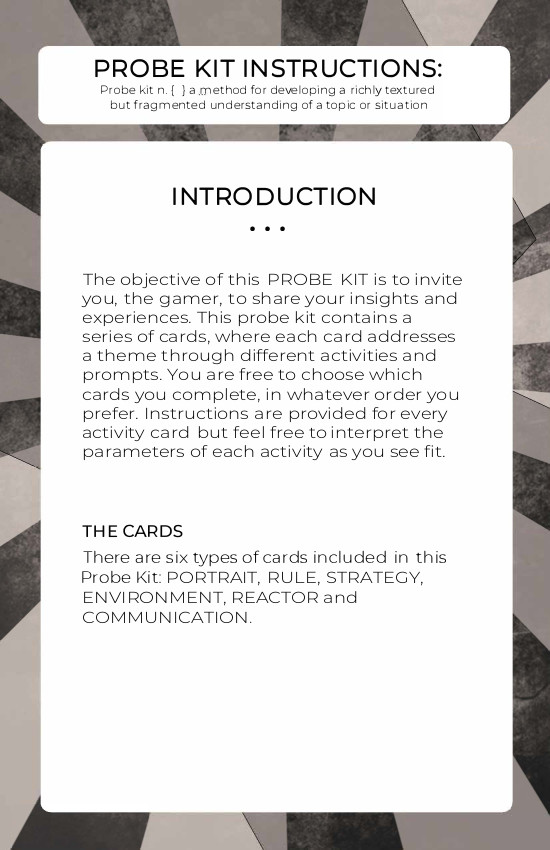 PROBE KIT INSTRUCTIONS:
Probe kit n. { } a method for developing a richly textured but fragmented understanding of a topic or situation

INTRODUCTION
• • •

The objective of this PROBE KIT is to invite you, the gamer, to share your insights and experiences. This probe kit contains a series of cards, where each card addresses a theme through different activities and prompts. You are free to choose which cards you complete, in whatever order you prefer. Instructions are provided for every activity card but feel free to interpret the parameters of each activity as you see fit.

THE CARDS
There are six types of cards included in this Probe Kit: PORTRAIT, RULE, STRATEGY, ENVIRONMENT, REACTOR and COMMUNICATION.